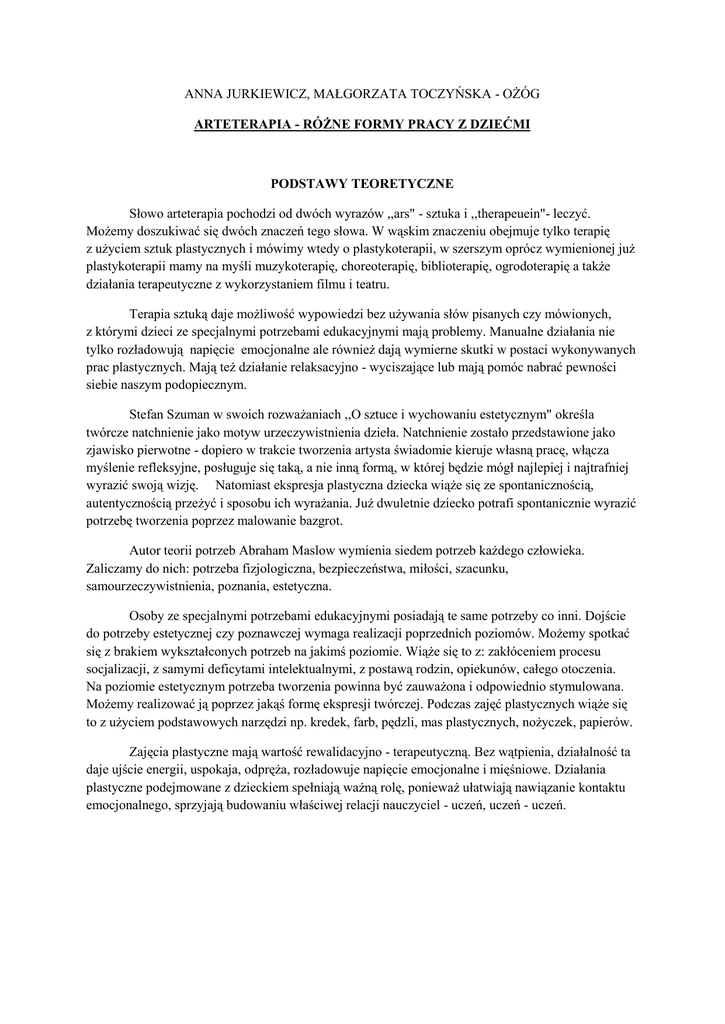 ANNA JURKIEWICZ, MAŁGORZATA TOCZYŃSKA - OŻÓG

ARTETERAPIA - RÓŻNE FORMY PRACY Z DZIEĆMI

PODSTAWY TEORETYCZNE

Słowo arteterapia pochodzi od dwóch wyrazów „ars" - sztuka i „therapeuein"- leczyć. Możemy doszukiwać się dwóch znaczeń tego słowa. W wąskim znaczeniu obejmuje tylko terapię z użyciem sztuk plastycznych i mówimy wtedy o plastykoterapii, w szerszym oprócz wymienionej już plastykoterapii mamy na myśli muzykoterapię, choreoterapię, biblioterapię, ogrodoterapię a także działania terapeutyczne z wykorzystaniem filmu i teatru.

Terapia sztuką daje możliwość wypowiedzi bez używania słów pisanych czy mówionych, z którymi dzieci ze specjalnymi potrzebami edukacyjnymi mają problemy. Manualne działania nie tylko rozładowują napięcie emocjonalne ale również dają wymierne skutki w postaci wykonywanych prac plastycznych. Mają też działanie relaksacyjno - wyciszające lub mają pomóc nabrać pewności siebie naszym podopiecznym.

Stefan Szuman w swoich rozważaniach „O sztuce i wychowaniu estetycznym" określa twórcze natchnienie jako motyw urzeczywistnienia dzieła. Natchnienie zostało przedstawione jako zjawisko pierwotne - dopiero w trakcie tworzenia artysta świadomie kieruje własną pracę, włącza myślenie refleksyjne, posługuje się taką, a nie inną formą, w której będzie mógł najlepiej i najtrafniej wyrazić swoją wizję. Natomiast ekspresja plastyczna dziecka wiąże się ze spontanicznością, autentycznością przeżyć i sposobu ich wyrażania. Już dwuletnie dziecko potrafi spontanicznie wyrazić potrzebę tworzenia poprzez malowanie bazgrot.

Autor teorii potrzeb Abraham Maslow wymienia siedem potrzeb każdego człowieka. Zaliczamy do nich: potrzeba fizjologiczna, bezpieczeństwa, miłości, szacunku, samourzeczywistnienia, poznania, estetyczna.

Osoby ze specjalnymi potrzebami edukacyjnymi posiadają te same potrzeby co inni. Dojście do potrzeby estetycznej czy poznawczej wymaga realizacji poprzednich poziomów. Możemy spotkać się z brakiem wykształconych potrzeb na jakimś poziomie. Wiąże się to z: zakłóceniem procesu socjalizacji, z samymi deficytami intelektualnymi, z postawą rodzin, opiekunów, całego otoczenia. Na poziomie estetycznym potrzeba tworzenia powinna być zauważona i odpowiednio stymulowana. Możemy realizować ją poprzez jakąś formę ekspresji twórczej. Podczas zajęć plastycznych wiąże się to z użyciem podstawowych narzędzi np. kredek, farb, pędzli, mas plastycznych, nożyczek, papierów.

Zajęcia plastyczne mają wartość rewalidacyjno - terapeutyczną. Bez wątpienia, działalność ta daje ujście energii, uspokaja, odpręża, rozładowuje napięcie emocjonalne i mięśniowe. Działania plastyczne podejmowane z dzieckiem spełniają ważną rolę, ponieważ ułatwiają nawiązanie kontaktu emocjonalnego, sprzyjają budowaniu właściwej relacji nauczyciel - uczeń, uczeń - uczeń.